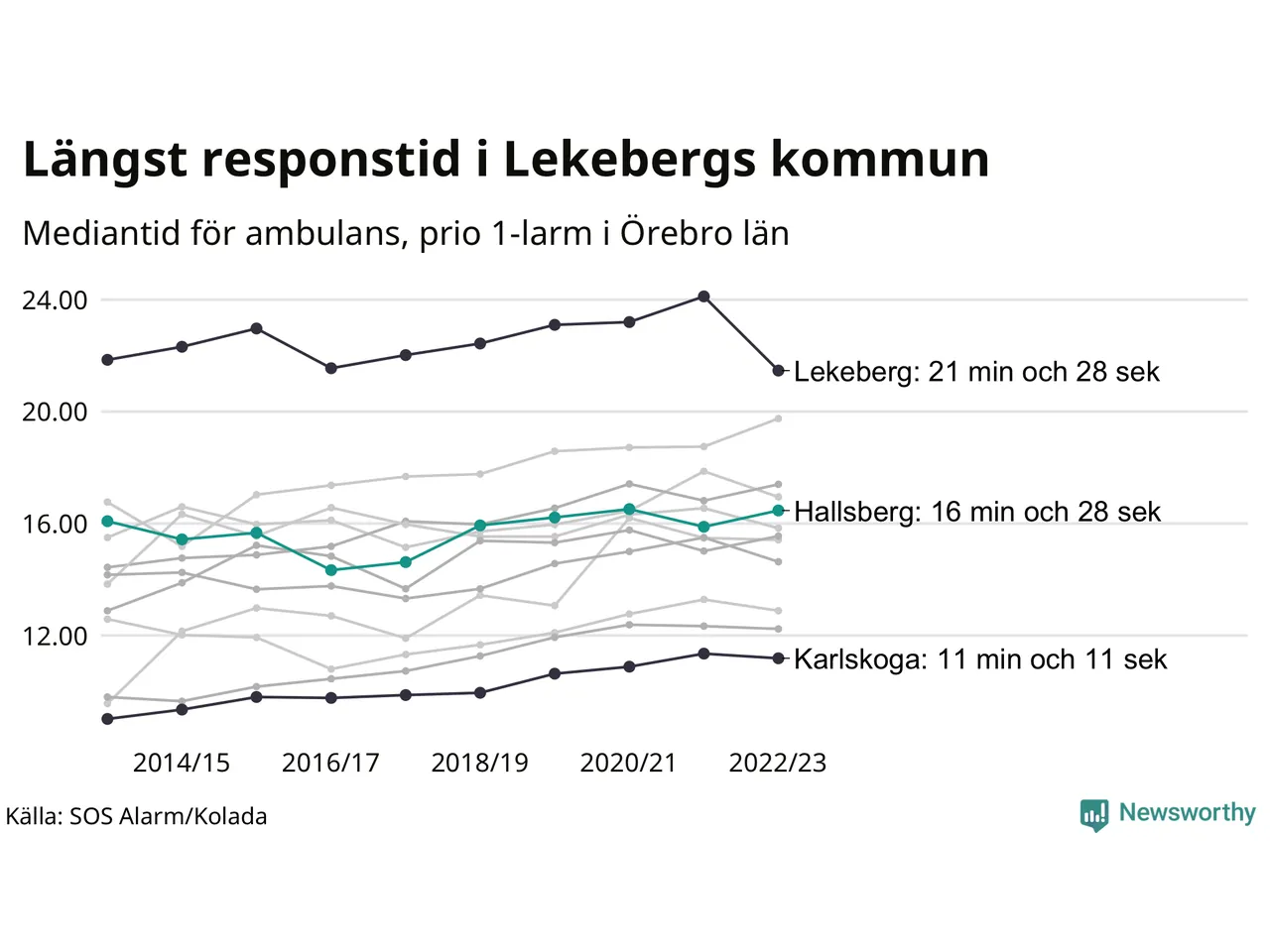 Längst responstid i Lekebergs kommun

Mediantid för ambulans, prio 1-larm i Örebro län

24.00
20.00
16.00
12.00

Lekeberg: 21 min och 28 sek
Hallsberg: 16 min och 28 sek
Karlskoga: 11 min och 11 sek

2014/15
2016/17
2018/19
2020/21
2022/23

Källa: SOS Alarm/Kolada

Newsworthy